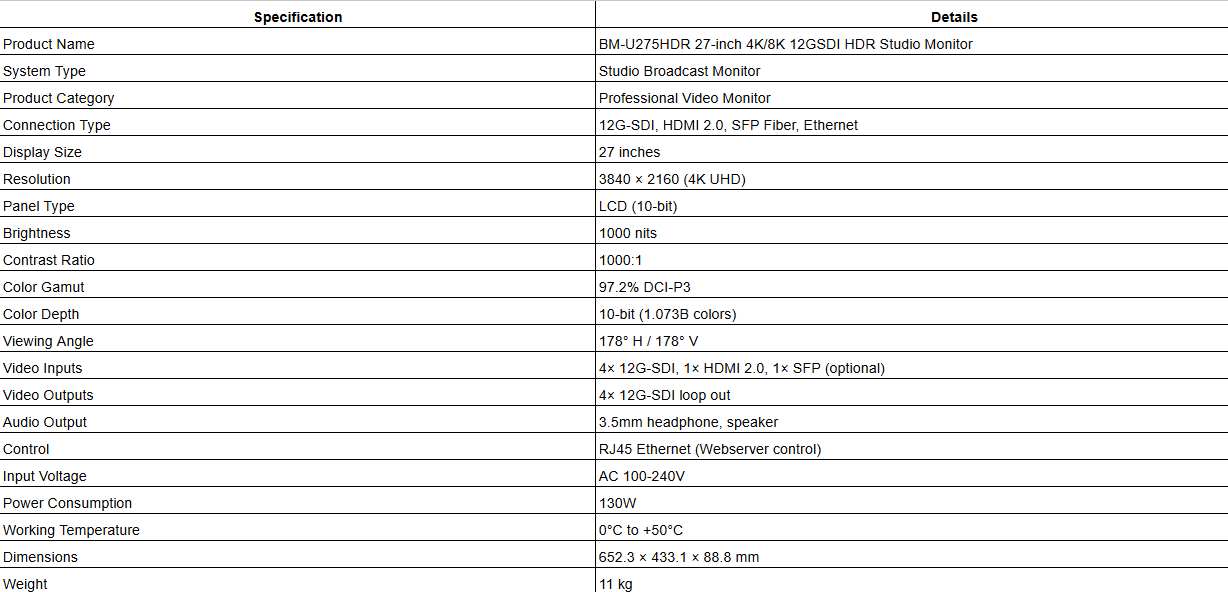 | Specification | Details |
|---|---|
| Product Name | BM-U275HDR 27-inch 4K/8K 12GSDI HDR Studio Monitor |
| System Type | Studio Broadcast Monitor |
| Product Category | Professional Video Monitor |
| Connection Type | 12G-SDI, HDMI 2.0, SFP Fiber, Ethernet |
| Display Size | 27 inches |
| Resolution | 3840 × 2160 (4K UHD) |
| Panel Type | LCD (10-bit) |
| Brightness | 1000 nits |
| Contrast Ratio | 1000:1 |
| Color Gamut | 97.2% DCI-P3 |
| Color Depth | 10-bit (1.073B colors) |
| Viewing Angle | 178° H / 178° V |
| Video Inputs | 4× 12G-SDI, 1× HDMI 2.0, 1× SFP (optional) |
| Video Outputs | 4× 12G-SDI loop out |
| Audio Output | 3.5mm headphone, speaker |
| Control | RJ45 Ethernet (Webserver control) |
| Input Voltage | AC 100-240V |
| Power Consumption | 130W |
| Working Temperature | 0°C to +50°C |
| Dimensions | 652.3 × 433.1 × 88.8 mm |
| Weight | 11 kg |